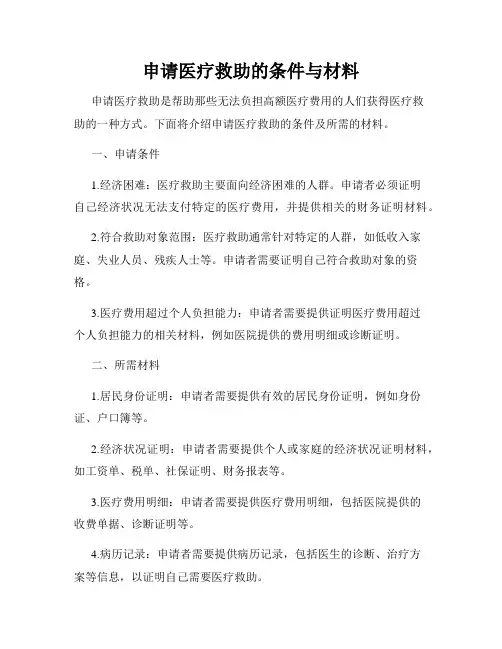 申请医疗救助的条件与材料

申请医疗救助是帮助那些无法负担高额医疗费用的人们获得医疗救助的一种方式。下面将介绍申请医疗救助的条件及所需的材料。

一、申请条件

1.经济困难：医疗救助主要面向经济困难的人群。申请者必须证明自己经济状况无法支付特定的医疗费用，并提供相关的财务证明材料。

2.符合救助对象范围：医疗救助通常针对特定的人群，如低收入家庭、失业人员、残疾人士等。申请者需要证明自己符合救助对象的资格。

3.医疗费用超过个人负担能力：申请者需要提供证明医疗费用超过个人负担能力的相关材料，例如医院提供的费用明细或诊断证明。

二、所需材料

1.居民身份证明：申请者需要提供有效的居民身份证明，例如身份证、户口簿等。

2.经济状况证明：申请者需要提供个人或家庭的经济状况证明材料，如工资单、税单、社保证明、财务报表等。

3.医疗费用明细：申请者需要提供医疗费用明细，包括医院提供的收费单据、诊断证明等。

4.病历记录：申请者需要提供病历记录，包括医生的诊断、治疗方案等信息，以证明自己需要医疗救助。